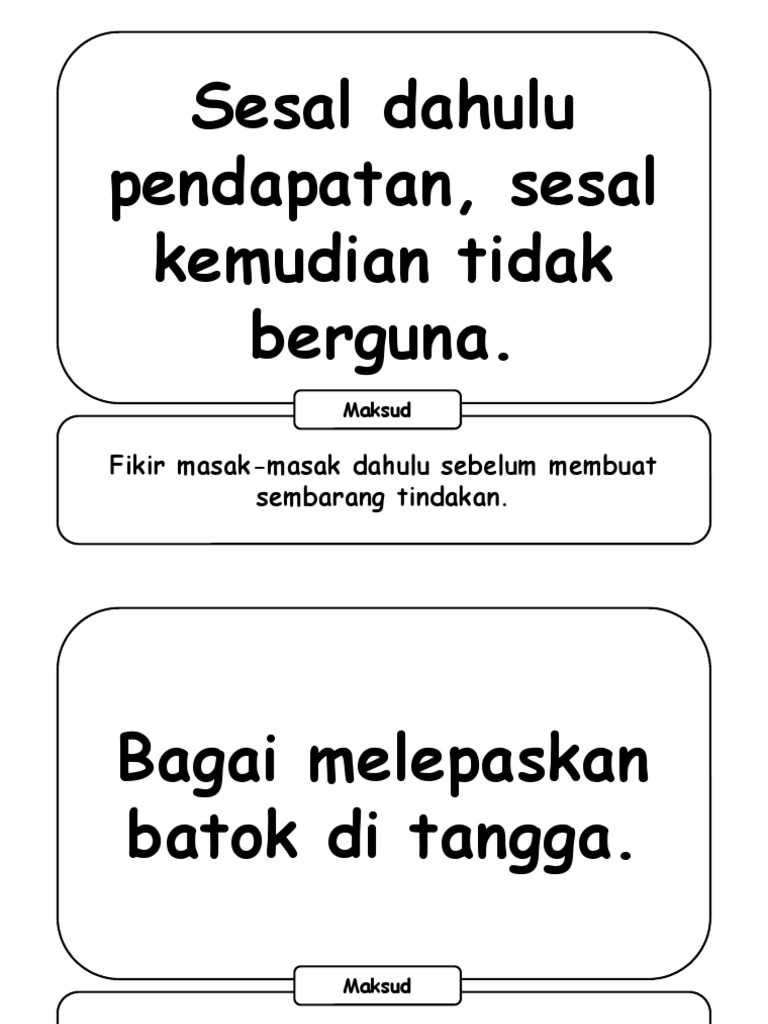 Sesal dahulu pendapatan, sesal kemudian tidak berguna.

Maksud

Fikir masak-masak dahulu sebelum membuat sembarang tindakan.

Bagai melepaskan batok di tangga.

Maksud